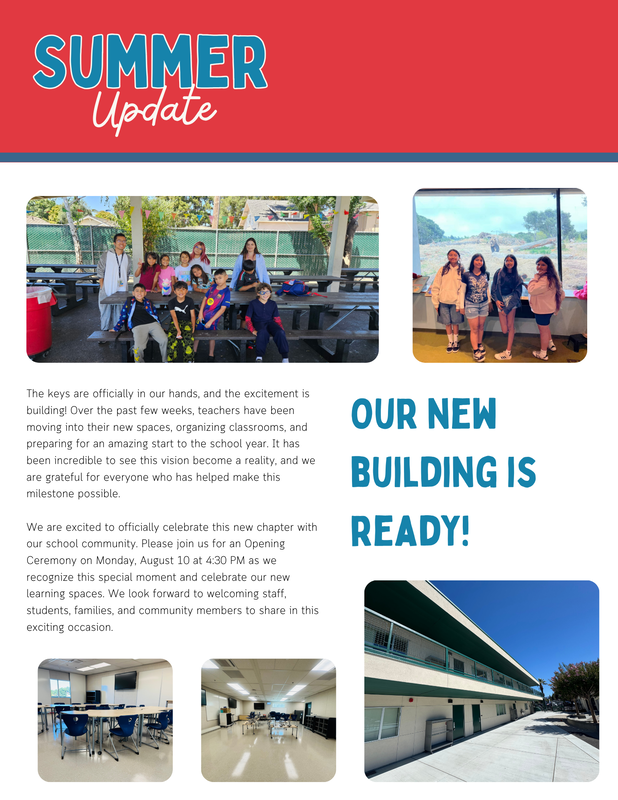 SUMMER
Update

The keys are officially in our hands, and the excitement is building! Over the past few weeks, teachers have been moving into their new spaces, organizing classrooms, and preparing for an amazing start to the school year. It has been incredible to see this vision become a reality, and we are grateful for everyone who has helped make this milestone possible.

We are excited to officially celebrate this new chapter with our school community. Please join us for an Opening Ceremony on Monday, August 10 at 4:30 PM as we recognize this special moment and celebrate our new learning spaces. We look forward to welcoming staff, students, families, and community members to share in this exciting occasion.

OUR NEW BUILDING IS READY!